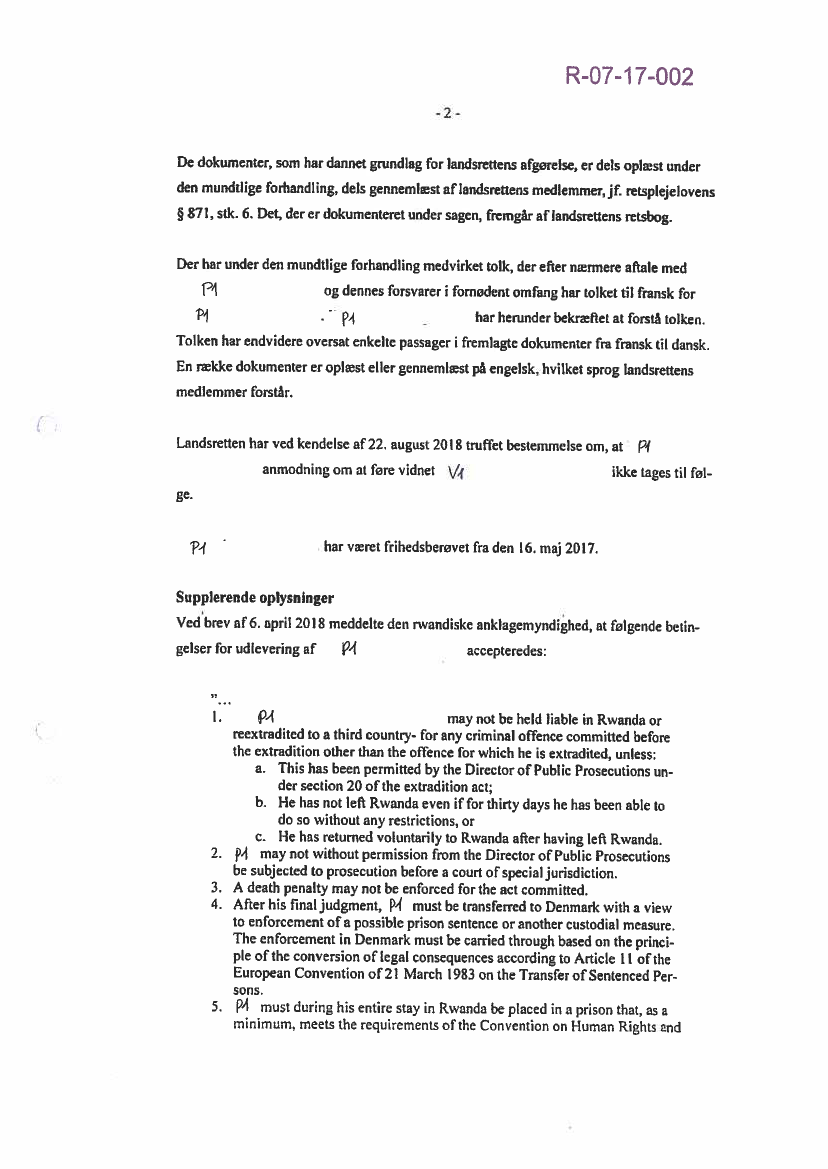 R-07-17-002

- 2 -

De dokumenter, som har dannet grundlag for landsrettens afgørelse, er dels oplæst under den mundtlige forhandling, dels gennemlæst af landsrettens medlemmer, jf. retsplejelovens § 871, stk. 6. Det, der er dokumenteret under sagen, fremgår af landsrettens retsbog.

Der har under den mundtlige forhandling medvirket tolk, der efter nærmere aftale med P1 og dennes forsvarer i fornødent omfang har tolket til fransk for P1 . P1 har herunder bekræftet at forstå tolken. Tolken har endvidere oversat enkelte passager i fremlagte dokumenter fra fransk til dansk. En række dokumenter er oplæst eller gennemlæst på engelsk, hvilket sprog landsrettens medlemmer forstår.

Landsretten har ved kendelse af 22. august 2018 truffet bestemmelse om, at P1 anmodning om at føre vidnet V1 ikke tages til følge.

P1 har været frihedsberøvet fra den 16. maj 2017.

Supplerende oplysninger

Ved brev af 6. april 2018 meddelte den rwandiske anklagemyndighed, at følgende betingelser for udlevering af P1 accepteredes:

"...
1. P1 may not be held liable in Rwanda or reextradited to a third country- for any criminal offence committed before the extradition other than the offence for which he is extradited, unless:
a. This has been permitted by the Director of Public Prosecutions under section 20 of the extradition act;
b. He has not left Rwanda even if for thirty days he has been able to do so without any restrictions, or
c. He has returned voluntarily to Rwanda after having left Rwanda.
2. P1 may not without permission from the Director of Public Prosecutions be subjected to prosecution before a court of special jurisdiction.
3. A death penalty may not be enforced for the act committed.
4. After his final judgment, P1 must be transferred to Denmark with a view to enforcement of a possible prison sentence or another custodial measure. The enforcement in Denmark must be carried through based on the principle of the conversion of legal consequences according to Article 11 of the European Convention of 21 March 1983 on the Transfer of Sentenced Persons.
5. P1 must during his entire stay in Rwanda be placed in a prison that, as a minimum, meets the requirements of the Convention on Human Rights and